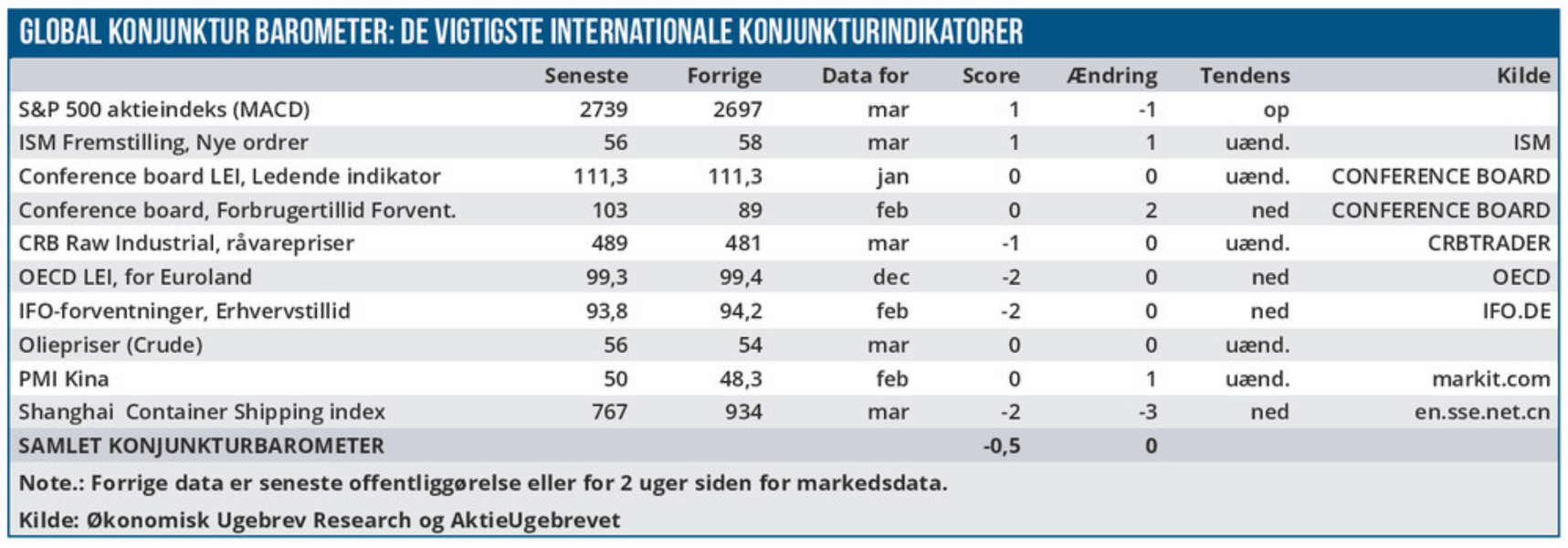 GLOBAL KONJUNKTUR BAROMETER: DE VIGTIGSTE INTERNATIONALE KONJUNKTURINDIKATORER

| | Seneste | Forrige | Data for | Score | Ændring | Tendens | Kilde |
|---|---|---|---|---|---|---|---|
| S&P 500 aktieindeks (MACD) | 2739 | 2697 | mar | 1 | -1 | op | |
| ISM Fremstilling, Nye ordrer | 56 | 58 | mar | 1 | 1 | uænd. | ISM |
| Conference board LEI, Ledende indikator | 111,3 | 111,3 | jan | 0 | 0 | uænd. | CONFERENCE BOARD |
| Conference board, Forbrugertillid Forvent. | 103 | 89 | feb | 0 | 2 | ned | CONFERENCE BOARD |
| CRB Raw Industrial, råvarepriser | 489 | 481 | mar | -1 | 0 | uænd. | CRBTRADER |
| OECD LEI, for Euroland | 99,3 | 99,4 | dec | -2 | 0 | ned | OECD |
| IFO-forventninger, Erhvervstillid | 93,8 | 94,2 | feb | -2 | 0 | ned | IFO.DE |
| Oliepriser (Crude) | 56 | 54 | mar | 0 | 0 | uænd. | |
| PMI Kina | 50 | 48,3 | feb | 0 | 1 | uænd. | markit.com |
| Shanghai Container Shipping index | 767 | 934 | mar | -2 | -3 | ned | en.sse.net.cn |
| SAMLET KONJUNKTURBAROMETER | | | | -0,5 | 0 | | |

Note.: Forrige data er seneste offentliggørelse eller for 2 uger siden for markedsdata.

Kilde: Økonomisk Ugebrev Research og AktieUgebrevet